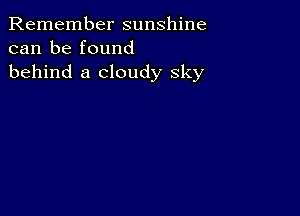 Remember sunshine
can be found
behind a cloudy sky